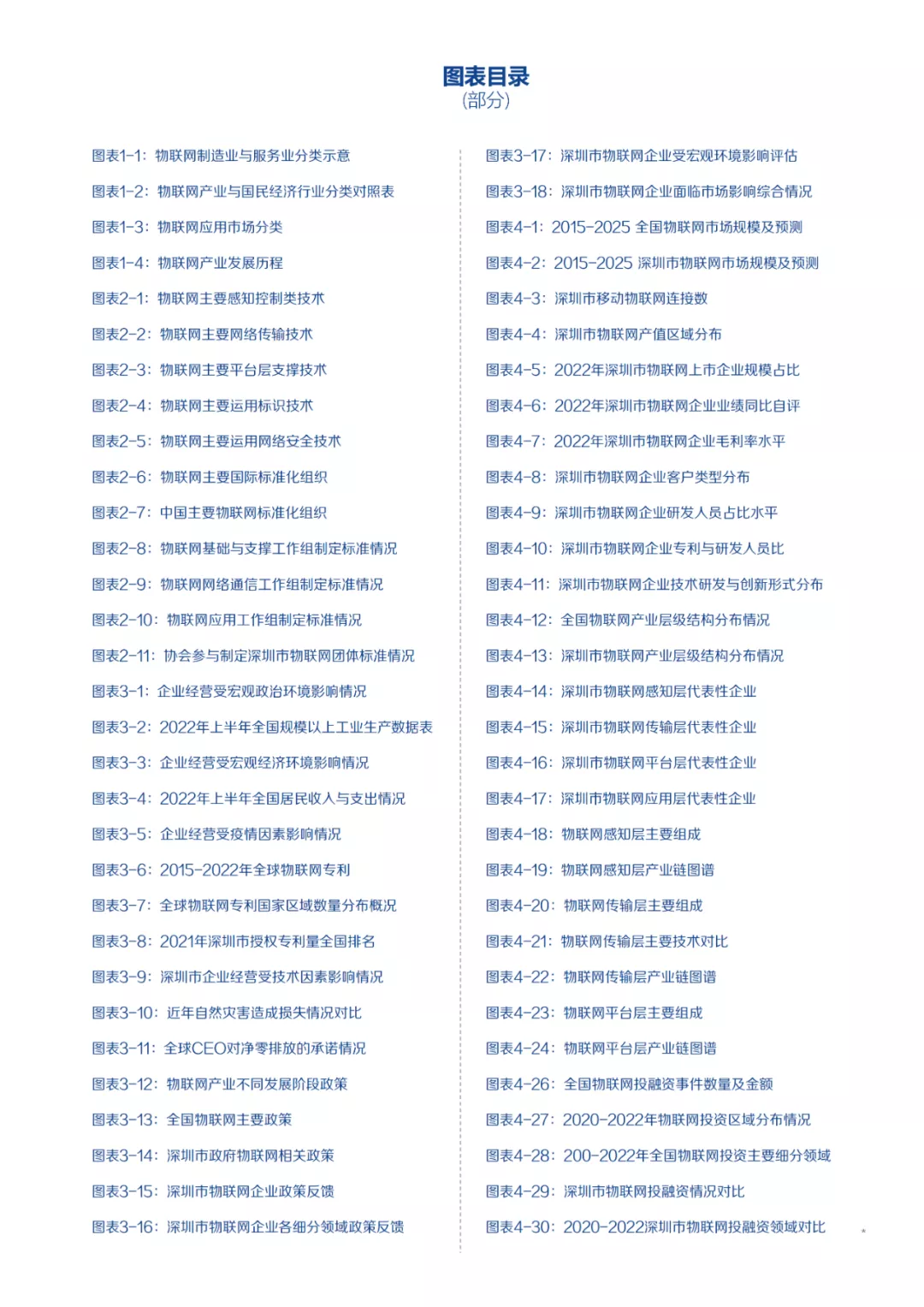 图表目录
(部分)

图表1-1：物联网制造业与服务业分类示意

图表1-2：物联网产业与国民经济行业分类对照表

图表1-3：物联网应用市场分类

图表1-4：物联网产业发展历程

图表2-1：物联网主要感知控制类技术

图表2-2：物联网主要网络传输技术

图表2-3：物联网主要平台层支撑技术

图表2-4：物联网主要运用标识技术

图表2-5：物联网主要运用网络安全技术

图表2-6：物联网主要国际标准化组织

图表2-7：中国主要物联网标准化组织

图表2-8：物联网基础与支撑工作组制定标准情况

图表2-9：物联网网络通信工作组制定标准情况

图表2-10：物联网应用工作组制定标准情况

图表2-11：协会参与制定深圳市物联网团体标准情况

图表3-1：企业经营受宏观政治环境影响情况

图表3-2：2022年上半年全国规模以上工业生产数据表

图表3-3：企业经营受宏观经济环境影响情况

图表3-4：2022年上半年全国居民收入与支出情况

图表3-5：企业经营受疫情因素影响情况

图表3-6：2015-2022年全球物联网专利

图表3-7：全球物联网专利国家区域数量分布概况

图表3-8：2021年深圳市授权专利量全国排名

图表3-9：深圳市企业经营受技术因素影响情况

图表3-10：近年自然灾害造成损失情况对比

图表3-11：全球CEO对净零排放的承诺情况

图表3-12：物联网产业不同发展阶段政策

图表3-13：全国物联网主要政策

图表3-14：深圳市政府物联网相关政策

图表3-15：深圳市物联网企业政策反馈

图表3-16：深圳市物联网企业各细分领域政策反馈

图表3-17：深圳市物联网企业受宏观环境影响评估

图表3-18：深圳市物联网企业面临市场影响综合情况

图表4-1：2015-2025 全国物联网市场规模及预测

图表4-2：2015-2025 深圳市物联网市场规模及预测

图表4-3：深圳市移动物联网连接数

图表4-4：深圳市物联网产值区域分布

图表4-5：2022年深圳市物联网上市企业规模占比

图表4-6：2022年深圳市物联网企业业绩同比自评

图表4-7：2022年深圳市物联网企业毛利率水平

图表4-8：深圳市物联网企业客户类型分布

图表4-9：深圳市物联网企业研发人员占比水平

图表4-10：深圳市物联网企业专利与研发人员比

图表4-11：深圳市物联网企业技术研发与创新形式分布

图表4-12：全国物联网产业层级结构分布情况

图表4-13：深圳市物联网产业层级结构分布情况

图表4-14：深圳市物联网感知层代表性企业

图表4-15：深圳市物联网传输层代表性企业

图表4-16：深圳市物联网平台层代表性企业

图表4-17：深圳市物联网应用层代表性企业

图表4-18：物联网感知层主要组成

图表4-19：物联网感知层产业链图谱

图表4-20：物联网传输层主要组成

图表4-21：物联网传输层主要技术对比

图表4-22：物联网传输层产业链图谱

图表4-23：物联网平台层主要组成

图表4-24：物联网平台层产业链图谱

图表4-26：全国物联网投融资事件数量及金额

图表4-27：2020-2022年物联网投资区域分布情况

图表4-28：200-2022年全国物联网投资主要细分领域

图表4-29：深圳市物联网投融资情况对比

图表4-30：2020-2022深圳市物联网投融资领域对比